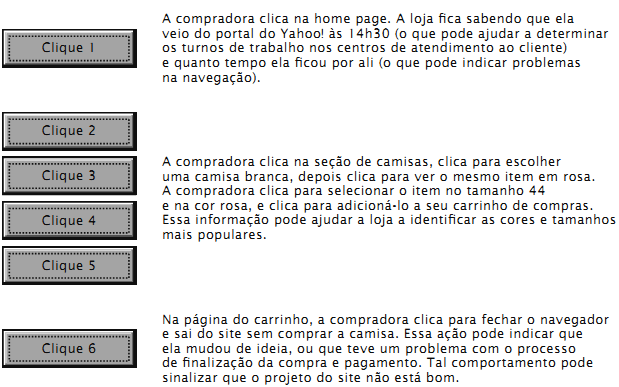 Clique 1

A compradora clica na home page. A loja fica sabendo que ela veio do portal do Yahoo! às 14h30 (o que pode ajudar a determinar os turnos de trabalho nos centros de atendimento ao cliente) e quanto tempo ela ficou por ali (o que pode indicar problemas na navegação).

Clique 2

Clique 3

Clique 4

Clique 5

A compradora clica na seção de camisas, clica para escolher uma camisa branca, depois clica para ver o mesmo item em rosa. A compradora clica para selecionar o item no tamanho 44 e na cor rosa, e clica para adicioná-lo a seu carrinho de compras. Essa informação pode ajudar a loja a identificar as cores e tamanhos mais populares.

Clique 6

Na página do carrinho, a compradora clica para fechar o navegador e sai do site sem comprar a camisa. Essa ação pode indicar que ela mudou de ideia, ou que teve um problema com o processo de finalização da compra e pagamento. Tal comportamento pode sinalizar que o projeto do site não está bom.